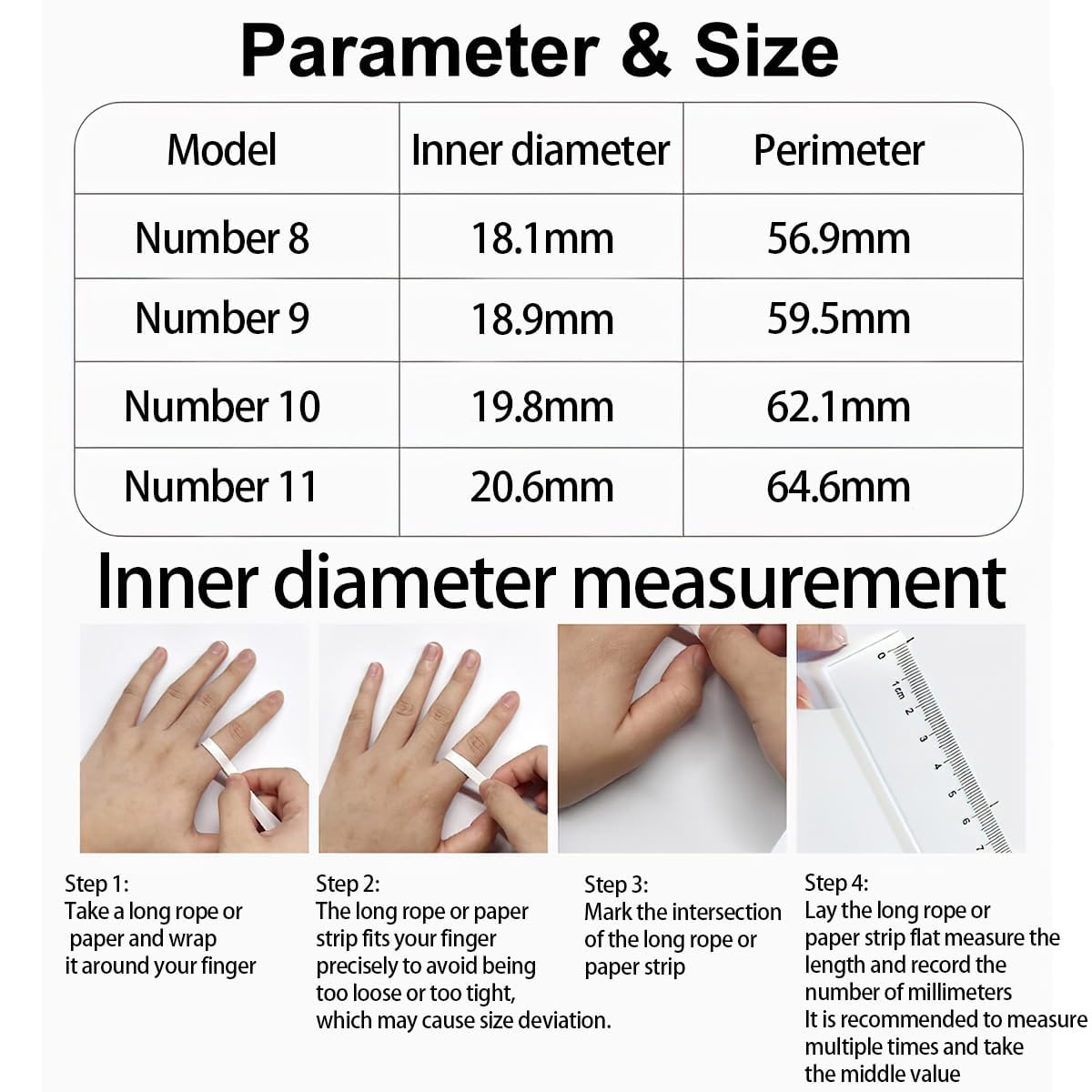 Parameter & Size

| Model | Inner diameter | Perimeter |
|---|---|---|
| Number 8 | 18.1mm | 56.9mm |
| Number 9 | 18.9mm | 59.5mm |
| Number 10 | 19.8mm | 62.1mm |
| Number 11 | 20.6mm | 64.6mm |

Inner diameter measurement

0 1cm 2 3 4 5 6 7

Step 1:
Take a long rope or paper and wrap it around your finger

Step 2:
The long rope or paper strip fits your finger precisely to avoid being too loose or too tight, which may cause size deviation.

Step 3:
Mark the intersection of the long rope or paper strip

Step 4:
Lay the long rope or paper strip flat measure the length and record the number of millimeters
It is recommended to measure multiple times and take the middle value